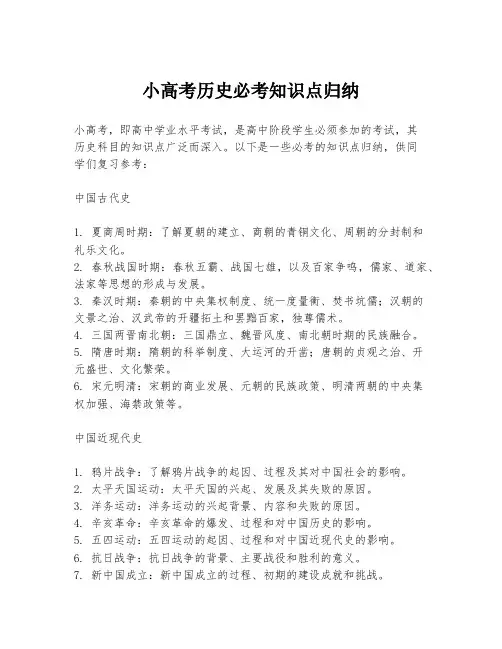 小高考历史必考知识点归纳

小高考，即高中学业水平考试，是高中阶段学生必须参加的考试，其历史科目的知识点广泛而深入。以下是一些必考的知识点归纳，供同学们复习参考：

中国古代史

1. 夏商周时期：了解夏朝的建立、商朝的青铜文化、周朝的分封制和礼乐文化。
2. 春秋战国时期：春秋五霸、战国七雄，以及百家争鸣，儒家、道家、法家等思想的形成与发展。
3. 秦汉时期：秦朝的中央集权制度、统一度量衡、焚书坑儒；汉朝的文景之治、汉武帝的开疆拓土和罢黜百家，独尊儒术。
4. 三国两晋南北朝：三国鼎立、魏晋风度、南北朝时期的民族融合。
5. 隋唐时期：隋朝的科举制度、大运河的开凿；唐朝的贞观之治、开元盛世、文化繁荣。
6. 宋元明清：宋朝的商业发展、元朝的民族政策、明清两朝的中央集权加强、海禁政策等。

中国近现代史

1. 鸦片战争：了解鸦片战争的起因、过程及其对中国社会的影响。
2. 太平天国运动：太平天国的兴起、发展及其失败的原因。
3. 洋务运动：洋务运动的兴起背景、内容和失败的原因。
4. 辛亥革命：辛亥革命的爆发、过程和对中国历史的影响。
5. 五四运动：五四运动的起因、过程和对中国近现代史的影响。
6. 抗日战争：抗日战争的背景、主要战役和胜利的意义。
7. 新中国成立：新中国成立的过程、初期的建设成就和挑战。